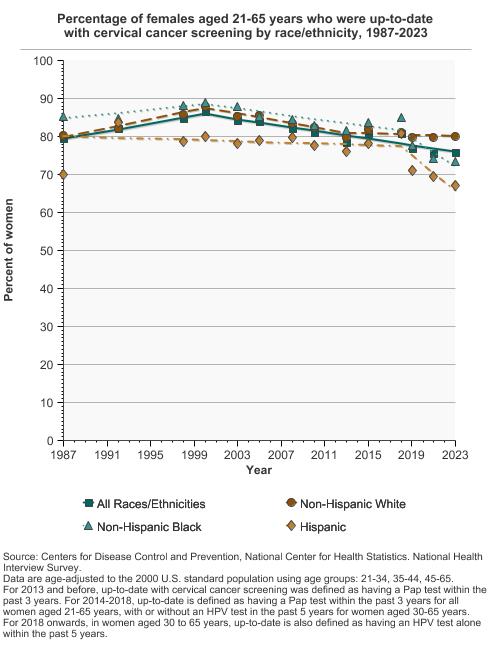 Percentage of females aged 21-65 years who were up-to-date with cervical cancer screening by race/ethnicity, 1987-2023

Percent of women

100
90
80
70
60
50
40
30
20
10
0

1987
1991
1995
1999
2003
2007
2011
2015
2019
2023

Year

All Races/Ethnicities
Non-Hispanic White
Non-Hispanic Black
Hispanic

Source: Centers for Disease Control and Prevention, National Center for Health Statistics. National Health Interview Survey.
Data are age-adjusted to the 2000 U.S. standard population using age groups: 21-34, 35-44, 45-65.
For 2013 and before, up-to-date with cervical cancer screening was defined as having a Pap test within the past 3 years. For 2014-2018, up-to-date is defined as having a Pap test within the past 3 years for all women aged 21-65 years, with or without an HPV test in the past 5 years for women aged 30-65 years.
For 2018 onwards, in women aged 30 to 65 years, up-to-date is also defined as having an HPV test alone within the past 5 years.